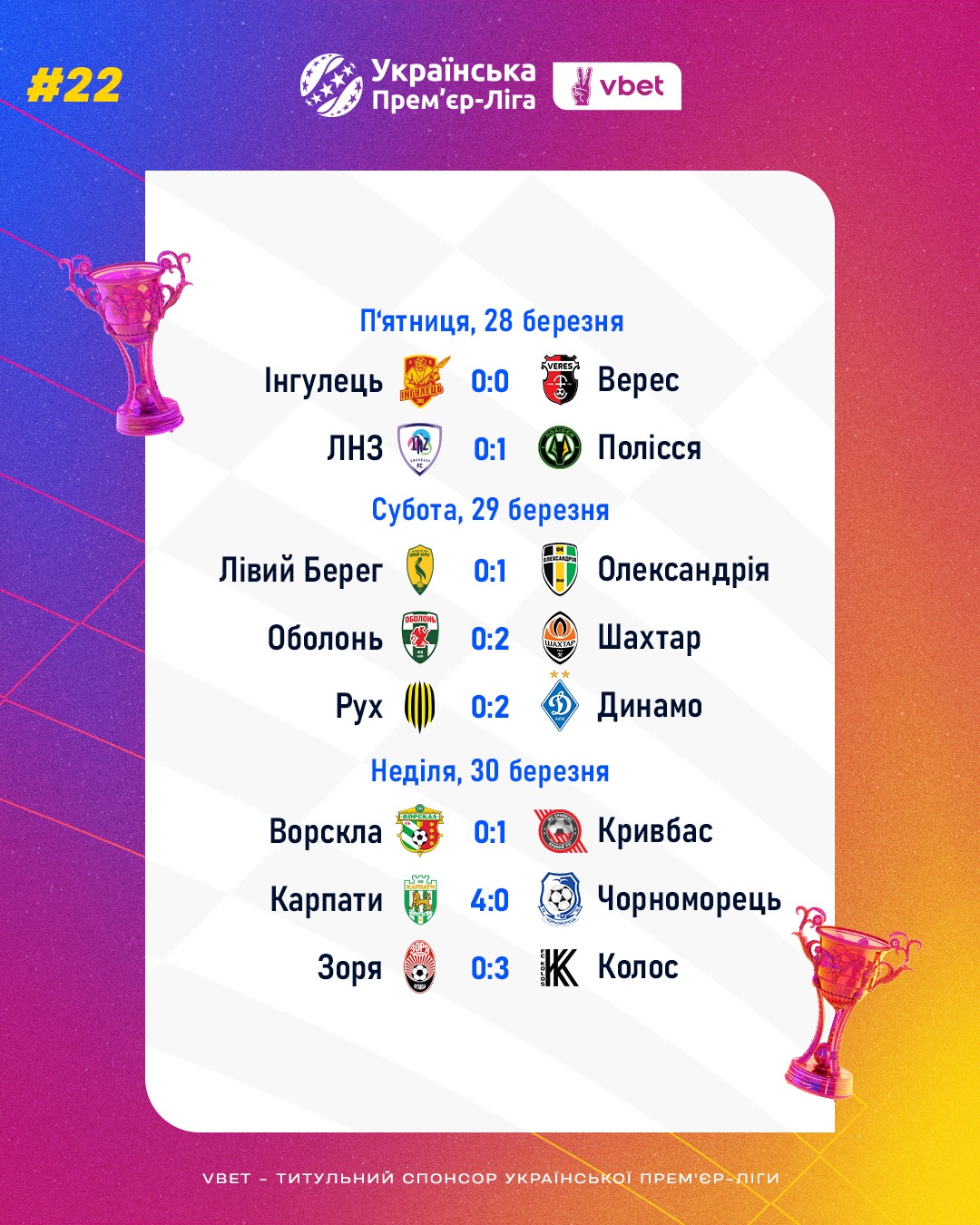 #22

Українська Прем'єр-Ліга

vbet

П'ятниця, 28 березня

Інгулець 0:0 Верес

ЛНЗ 0:1 Полісся

Субота, 29 березня

Лівий Берег 0:1 Олександрія

Оболонь 0:2 Шахтар

Рух 0:2 Динамо

Неділя, 30 березня

Ворскла 0:1 Кривбас

Карпати 4:0 Чорноморець

Зоря 0:3 Колос

VBET - ТИТУЛЬНИЙ СПОНСОР УКРАЇНСЬКОЇ ПРЕМ'ЄР-ЛІГИ